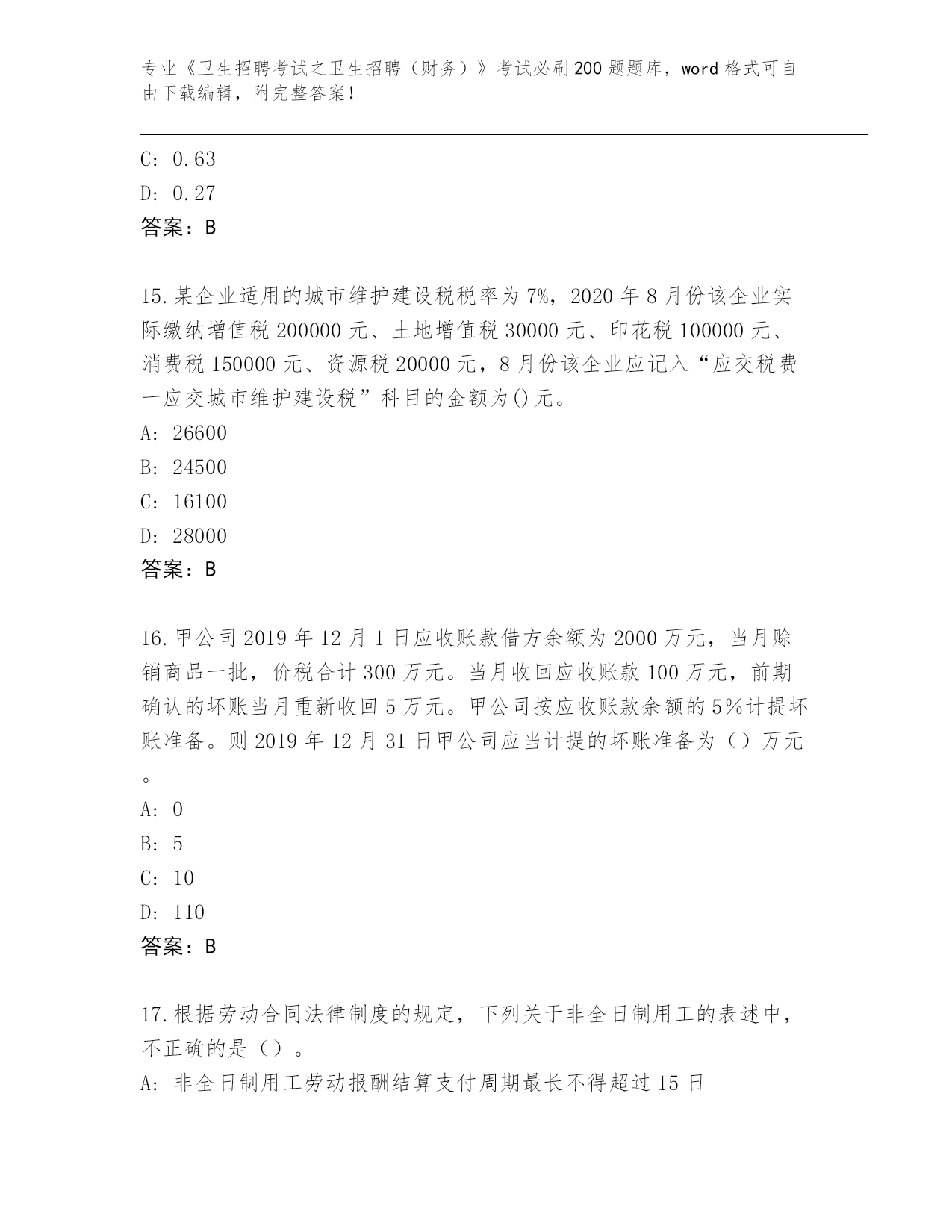 专业《卫生招聘考试之卫生招聘（财务）》考试必刷200题题库，word格式可自由下载编辑，附完整答案！

C: 0.63
D: 0.27
答案：B

15.某企业适用的城市维护建设税税率为7%，2020年8月份该企业实际缴纳增值税200000元、土地增值税30000元、印花税100000元、消费税150000元、资源税20000元，8月份该企业应记入“应交税费一应交城市维护建设税”科目的金额为()元。
A: 26600
B: 24500
C: 16100
D: 28000
答案：B

16.甲公司2019年12月1日应收账款借方余额为2000万元，当月赊销商品一批，价税合计300万元。当月收回应收账款100万元，前期确认的坏账当月重新收回5万元。甲公司按应收账款余额的5%计提坏账准备。则2019年12月31日甲公司应当计提的坏账准备为（）万元。
A: 0
B: 5
C: 10
D: 110
答案：B

17.根据劳动合同法律制度的规定，下列关于非全日制用工的表述中，不正确的是（）。
A: 非全日制用工劳动报酬结算支付周期最长不得超过15日